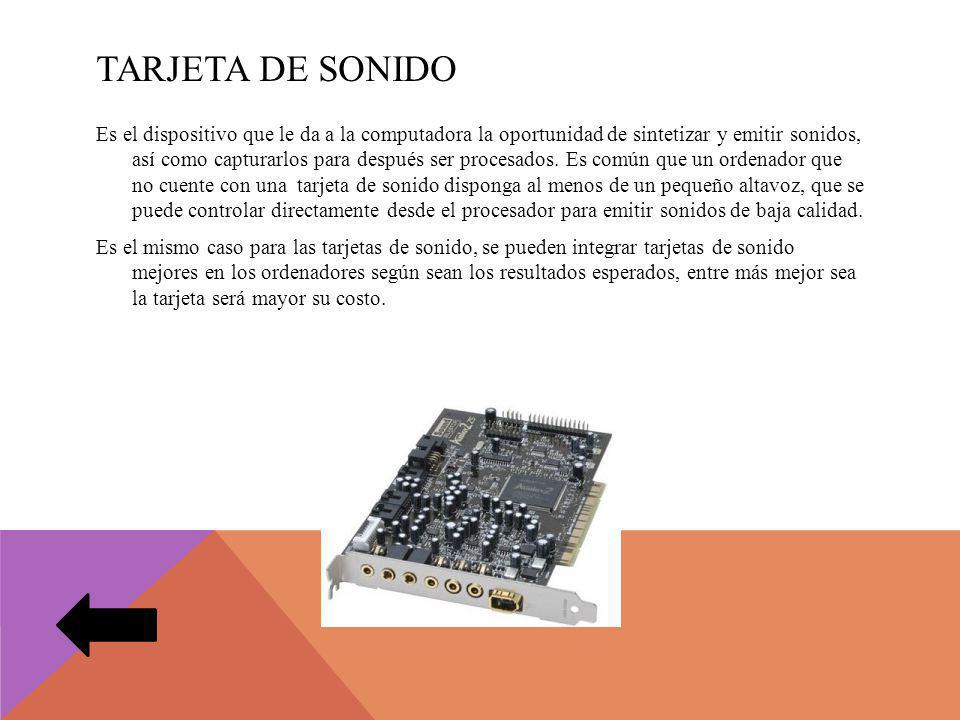 TARJETA DE SONIDO

Es el dispositivo que le da a la computadora la oportunidad de sintetizar y emitir sonidos, así como capturarlos para después ser procesados. Es común que un ordenador que no cuente con una tarjeta de sonido disponga al menos de un pequeño altavoz, que se puede controlar directamente desde el procesador para emitir sonidos de baja calidad.

Es el mismo caso para las tarjetas de sonido, se pueden integrar tarjetas de sonido mejores en los ordenadores según sean los resultados esperados, entre más mejor sea la tarjeta será mayor su costo.